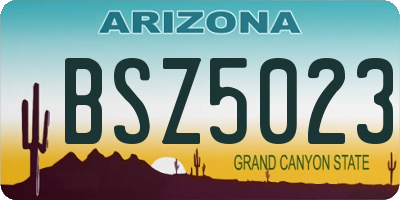 ARIZONA

BSZ5023

GRAND CANYON STATE